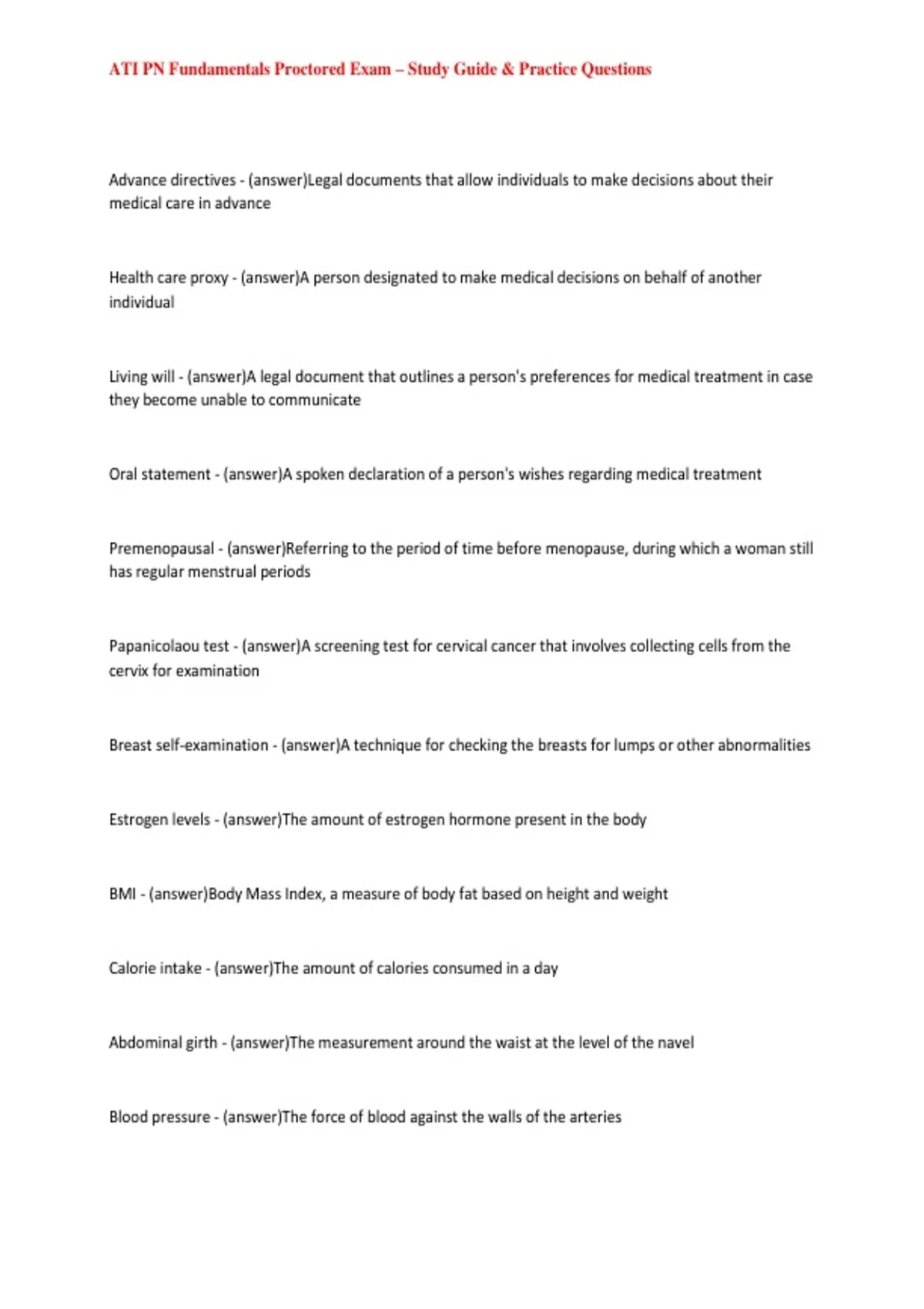 ATI PN Fundamentals Proctored Exam – Study Guide & Practice Questions

Advance directives - (answer)Legal documents that allow individuals to make decisions about their medical care in advance

Health care proxy - (answer)A person designated to make medical decisions on behalf of another individual

Living will - (answer)A legal document that outlines a person's preferences for medical treatment in case they become unable to communicate

Oral statement - (answer)A spoken declaration of a person's wishes regarding medical treatment

Premenopausal - (answer)Referring to the period of time before menopause, during which a woman still has regular menstrual periods

Papanicolaou test - (answer)A screening test for cervical cancer that involves collecting cells from the cervix for examination

Breast self-examination - (answer)A technique for checking the breasts for lumps or other abnormalities

Estrogen levels - (answer)The amount of estrogen hormone present in the body

BMI - (answer)Body Mass Index, a measure of body fat based on height and weight

Calorie intake - (answer)The amount of calories consumed in a day

Abdominal girth - (answer)The measurement around the waist at the level of the navel

Blood pressure - (answer)The force of blood against the walls of the arteries